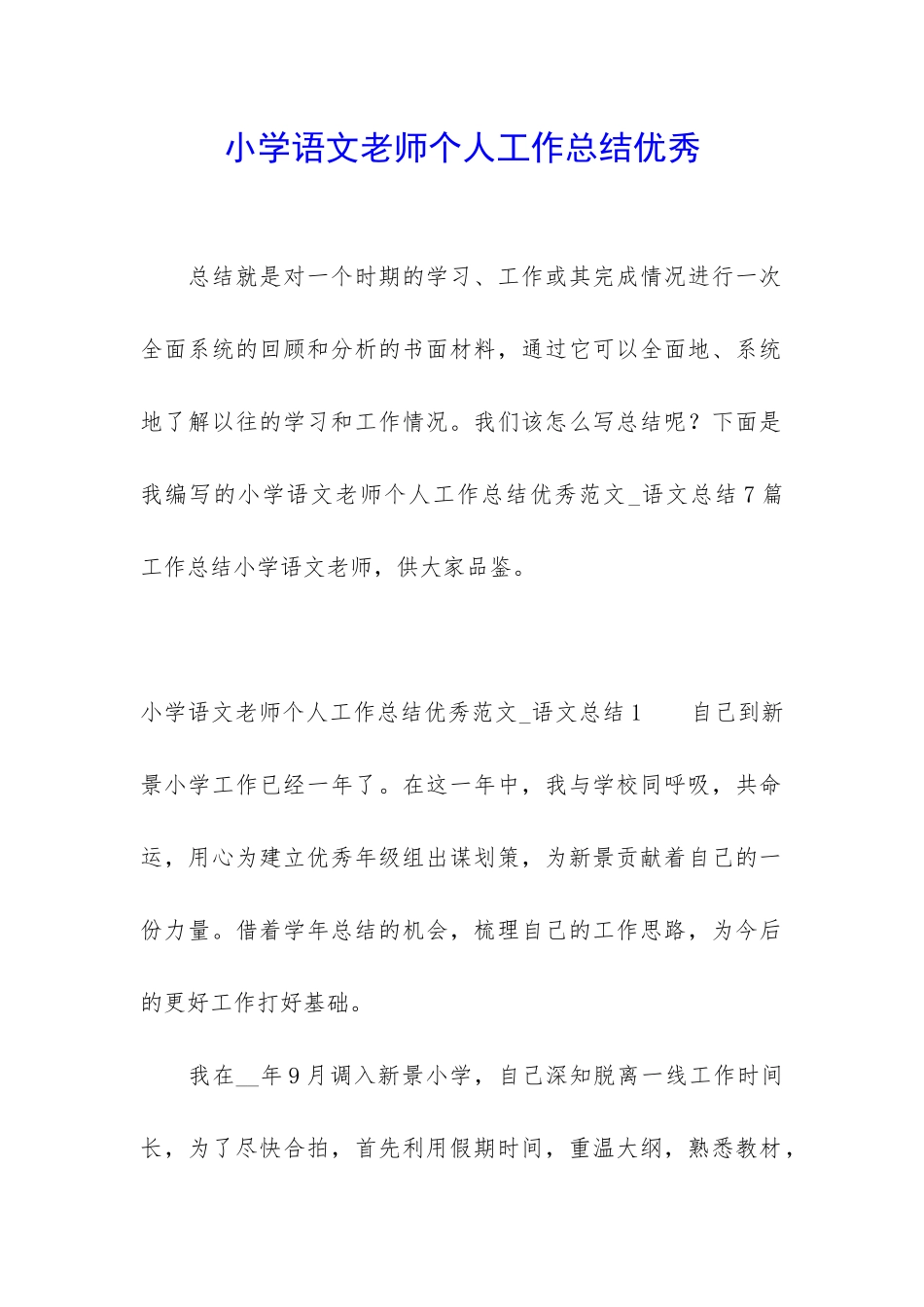 小学语文老师个人工作总结优秀

总结就是对一个时期的学习、工作或其完成情况进行一次全面系统的回顾和分析的书面材料，通过它可以全面地、系统地了解以往的学习和工作情况。我们该怎么写总结呢？下面是我编写的小学语文老师个人工作总结优秀范文_语文总结7篇工作总结小学语文老师，供大家品鉴。

小学语文老师个人工作总结优秀范文_语文总结1　　自己到新景小学工作已经一年了。在这一年中，我与学校同呼吸，共命运，用心为建立优秀年级组出谋划策，为新景贡献着自己的一份力量。借着学年总结的机会，梳理自己的工作思路，为今后的更好工作打好基础。

我在__年9月调入新景小学，自己深知脱离一线工作时间长，为了尽快合拍，首先利用假期时间，重温大纲，熟悉教材，